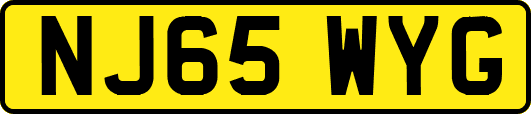 NJ65 WYG